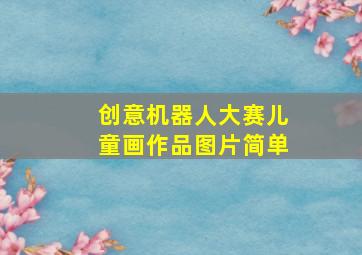 创意机器人大赛儿童画作品图片简单